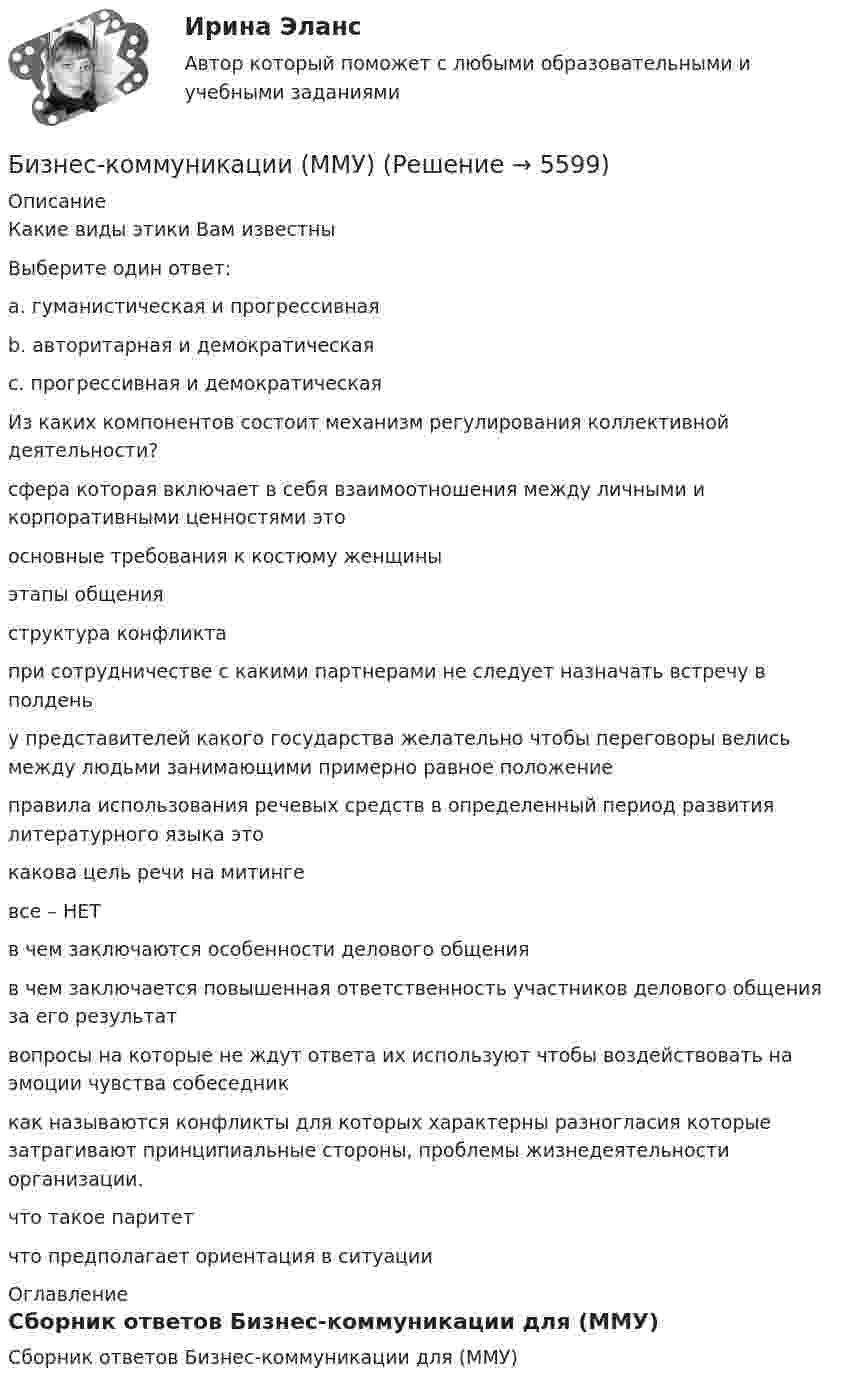 Ирина Эланс

Автор который поможет с любыми образовательными и учебными заданиями

Бизнес-коммуникации (ММУ) (Решение → 5599)

Описание

Какие виды этики Вам известны

Выберите один ответ:

a. гуманистическая и прогрессивная

b. авторитарная и демократическая

c. прогрессивная и демократическая

Из каких компонентов состоит механизм регулирования коллективной деятельности?

сфера которая включает в себя взаимоотношения между личными и корпоративными ценностями это

основные требования к костюму женщины

этапы общения

структура конфликта

при сотрудничестве с какими партнерами не следует назначать встречу в полдень

у представителей какого государства желательно чтобы переговоры велись между людьми занимающими примерно равное положение

правила использования речевых средств в определенный период развития литературного языка это

какова цель речи на митинге

все – НЕТ

в чем заключаются особенности делового общения

в чем заключается повышенная ответственность участников делового общения за его результат

вопросы на которые не ждут ответа их используют чтобы воздействовать на эмоции чувства собеседник

как называются конфликты для которых характерны разногласия которые затрагивают принципиальные стороны, проблемы жизнедеятельности организации.

что такое паритет

что предполагает ориентация в ситуации

Оглавление

Сборник ответов Бизнес-коммуникации для (ММУ)

Сборник ответов Бизнес-коммуникации для (ММУ)